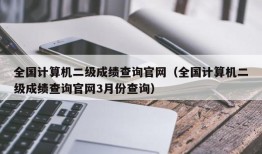 全国计算机二级成绩查询官网（全国计算机二级成绩查询官网3月份查询）